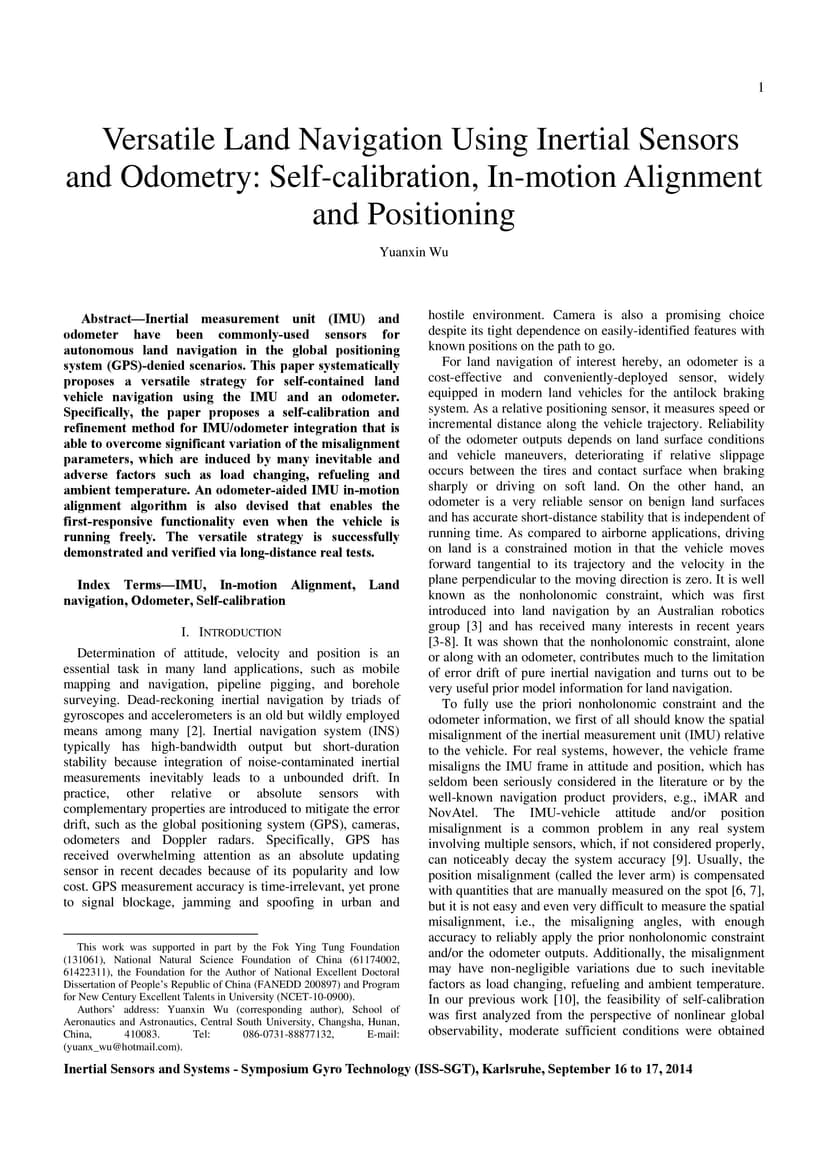 1

Versatile Land Navigation Using Inertial Sensors and Odometry: Self-calibration, In-motion Alignment and Positioning

Yuanxin Wu

Abstract—Inertial measurement unit (IMU) and odometer have been commonly-used sensors for autonomous land navigation in the global positioning system (GPS)-denied scenarios. This paper systematically proposes a versatile strategy for self-contained land vehicle navigation using the IMU and an odometer. Specifically, the paper proposes a self-calibration and refinement method for IMU/odometer integration that is able to overcome significant variation of the misalignment parameters, which are induced by many inevitable and adverse factors such as load changing, refueling and ambient temperature. An odometer-aided IMU in-motion alignment algorithm is also devised that enables the first-responsive functionality even when the vehicle is running freely. The versatile strategy is successfully demonstrated and verified via long-distance real tests.

Index Terms—IMU, In-motion Alignment, Land navigation, Odometer, Self-calibration

I. INTRODUCTION

Determination of attitude, velocity and position is an essential task in many land applications, such as mobile mapping and navigation, pipeline pigging, and borehole surveying. Dead-reckoning inertial navigation by triads of gyroscopes and accelerometers is an old but wildly employed means among many [2]. Inertial navigation system (INS) typically has high-bandwidth output but short-duration stability because integration of noise-contaminated inertial measurements inevitably leads to a unbounded drift. In practice, other relative or absolute sensors with complementary properties are introduced to mitigate the error drift, such as the global positioning system (GPS), cameras, odometers and Doppler radars. Specifically, GPS has received overwhelming attention as an absolute updating sensor in recent decades because of its popularity and low cost. GPS measurement accuracy is time-irrelevant, yet prone to signal blockage, jamming and spoofing in urban and

This work was supported in part by the Fok Ying Tung Foundation (131061), National Natural Science Foundation of China (61174002, 61422311), the Foundation for the Author of National Excellent Doctoral Dissertation of People's Republic of China (FANEDD 200897) and Program for New Century Excellent Talents in University (NCET-10-0900).

Authors' address: Yuanxin Wu (corresponding author), School of Aeronautics and Astronautics, Central South University, Changsha, Hunan, China, 410083. Tel: 086-0731-88877132, E-mail: (yuanx_wu@hotmail.com).

hostile environment. Camera is also a promising choice despite its tight dependence on easily-identified features with known positions on the path to go.

For land navigation of interest hereby, an odometer is a cost-effective and conveniently-deployed sensor, widely equipped in modern land vehicles for the antilock braking system. As a relative positioning sensor, it measures speed or incremental distance along the vehicle trajectory. Reliability of the odometer outputs depends on land surface conditions and vehicle maneuvers, deteriorating if relative slippage occurs between the tires and contact surface when braking sharply or driving on soft land. On the other hand, an odometer is a very reliable sensor on benign land surfaces and has accurate short-distance stability that is independent of running time. As compared to airborne applications, driving on land is a constrained motion in that the vehicle moves forward tangential to its trajectory and the velocity in the plane perpendicular to the moving direction is zero. It is well known as the nonholonomic constraint, which was first introduced into land navigation by an Australian robotics group [3] and has received many interests in recent years [3-8]. It was shown that the nonholonomic constraint, alone or along with an odometer, contributes much to the limitation of error drift of pure inertial navigation and turns out to be very useful prior model information for land navigation.

To fully use the priori nonholonomic constraint and the odometer information, we first of all should know the spatial misalignment of the inertial measurement unit (IMU) relative to the vehicle. For real systems, however, the vehicle frame misaligns the IMU frame in attitude and position, which has seldom been seriously considered in the literature or by the well-known navigation product providers, e.g., iMAR and NovAtel. The IMU-vehicle attitude and/or position misalignment is a common problem in any real system involving multiple sensors, which, if not considered properly, can noticeably decay the system accuracy [9]. Usually, the position misalignment (called the lever arm) is compensated with quantities that are manually measured on the spot [6, 7], but it is not easy and even very difficult to measure the spatial misalignment, i.e., the misaligning angles, with enough accuracy to reliably apply the prior nonholonomic constraint and/or the odometer outputs. Additionally, the misalignment may have non-negligible variations due to such inevitable factors as load changing, refueling and ambient temperature. In our previous work [10], the feasibility of self-calibration was first analyzed from the perspective of nonlinear global observability, moderate sufficient conditions were obtained

Inertial Sensors and Systems - Symposium Gyro Technology (ISS-SGT), Karlsruhe, September 16 to 17, 2014